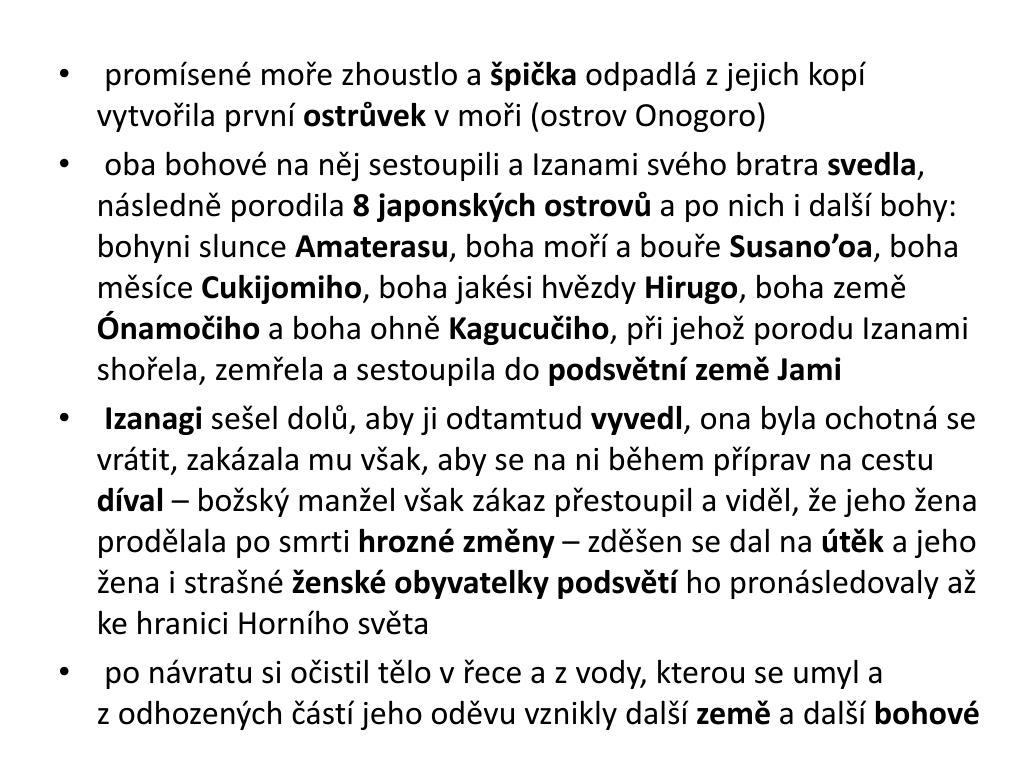 • promísené moře zhoustlo a špička odpadlá z jejich kopí vytvořila první ostrůvek v moři (ostrov Onogoro)

• oba bohové na něj sestoupili a Izanami svého bratra svedla, následně porodila 8 japonských ostrovů a po nich i další bohy: bohyni slunce Amaterasu, boha moří a bouře Susano'oa, boha měsíce Cukijomiho, boha jakési hvězdy Hirugo, boha země Ónamočiho a boha ohně Kagucučiho, při jehož porodu Izanami shořela, zemřela a sestoupila do podsvětní země Jami

• Izanagi sešel dolů, aby ji odtamtud vyvedl, ona byla ochotná se vrátit, zakázala mu však, aby se na ni během příprav na cestu díval – božský manžel však zákaz přestoupil a viděl, že jeho žena prodělala po smrti hrozné změny – zděšen se dal na útěk a jeho žena i strašné ženské obyvatelky podsvětí ho pronásledovaly až ke hranici Horního světa

• po návratu si očistil tělo v řece a z vody, kterou se umyl a z odhozených částí jeho oděvu vznikly další země a další bohové